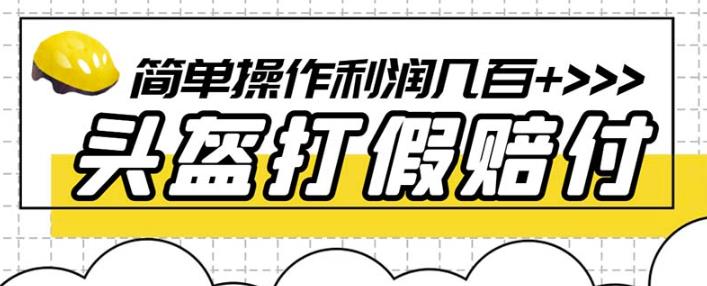 简单操作利润几百+>>>

头盔打假赔付